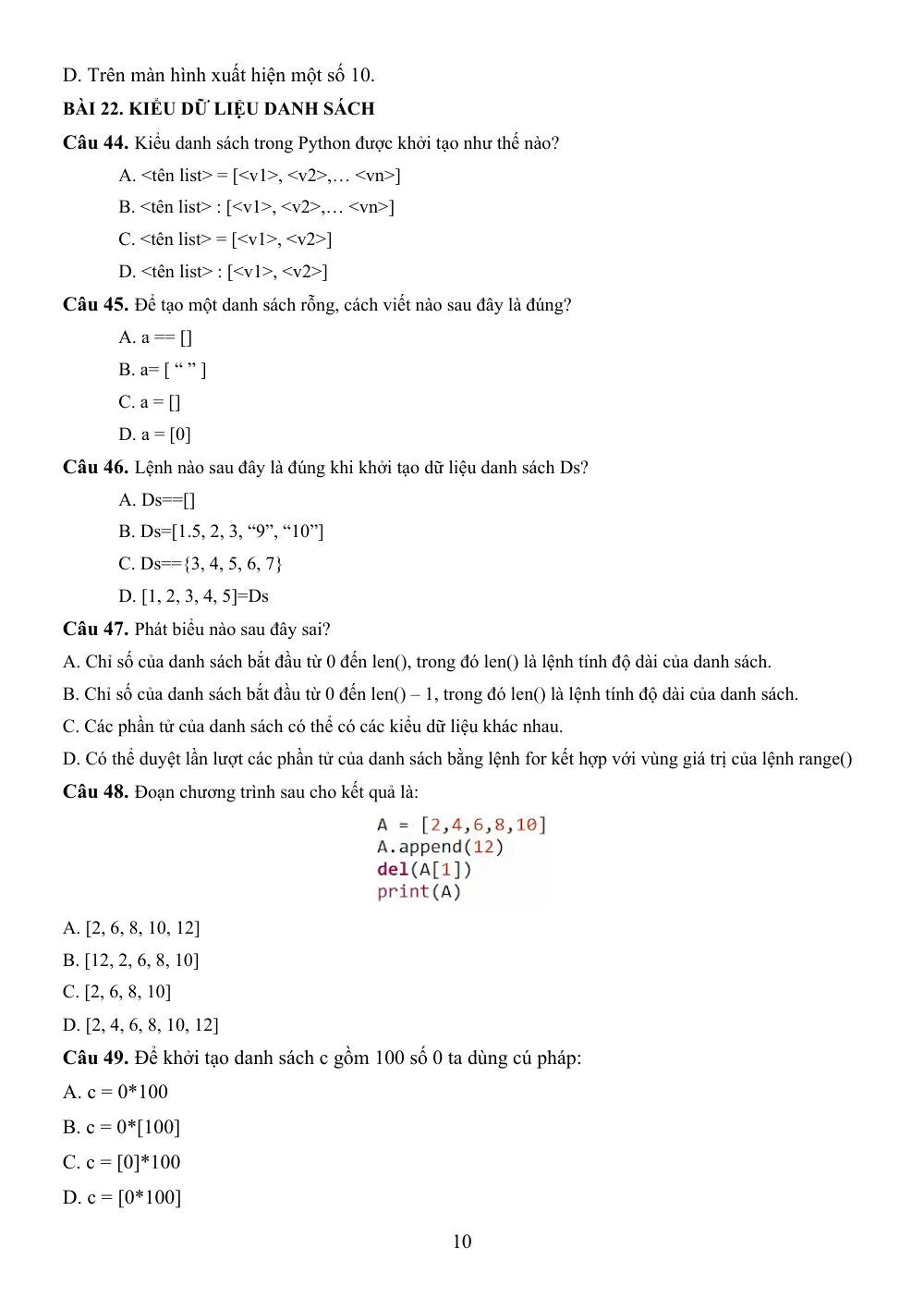 D. Trên màn hình xuất hiện một số 10.

BÀI 22. KIỂU DỮ LIỆU DANH SÁCH

Câu 44. Kiểu danh sách trong Python được khởi tạo như thế nào?

A. <tên list> = [<v1>, <v2>,… <vn>]

B. <tên list> : [<v1>, <v2>,… <vn>]

C. <tên list> = [<v1>, <v2>]

D. <tên list> : [<v1>, <v2>]

Câu 45. Để tạo một danh sách rỗng, cách viết nào sau đây là đúng?

A. a == []

B. a= [ " " ]

C. a = []

D. a = [0]

Câu 46. Lệnh nào sau đây là đúng khi khởi tạo dữ liệu danh sách Ds?

A. Ds==[]

B. Ds=[1.5, 2, 3, "9", "10"]

C. Ds=={3, 4, 5, 6, 7}

D. [1, 2, 3, 4, 5]=Ds

Câu 47. Phát biểu nào sau đây sai?

A. Chỉ số của danh sách bắt đầu từ 0 đến len(), trong đó len() là lệnh tính độ dài của danh sách.

B. Chỉ số của danh sách bắt đầu từ 0 đến len() – 1, trong đó len() là lệnh tính độ dài của danh sách.

C. Các phần tử của danh sách có thể có các kiểu dữ liệu khác nhau.

D. Có thể duyệt lần lượt các phần tử của danh sách bằng lệnh for kết hợp với vùng giá trị của lệnh range()

Câu 48. Đoạn chương trình sau cho kết quả là:

A = [2,4,6,8,10]
A.append(12)
del(A[1])
print(A)

A. [2, 6, 8, 10, 12]

B. [12, 2, 6, 8, 10]

C. [2, 6, 8, 10]

D. [2, 4, 6, 8, 10, 12]

Câu 49. Để khởi tạo danh sách c gồm 100 số 0 ta dùng cú pháp:

A. c = 0*100

B. c = 0*[100]

C. c = [0]*100

D. c = [0*100]

10